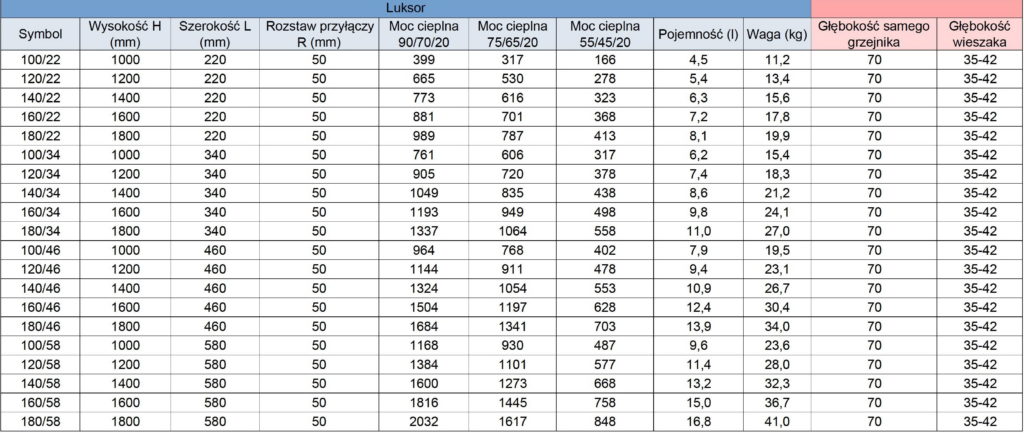 Luksor

| Symbol | Wysokość H (mm) | Szerokość L (mm) | Rozstaw przyłączy R (mm) | Moc cieplna 90/70/20 | Moc cieplna 75/65/20 | Moc cieplna 55/45/20 | Pojemność (l) | Waga (kg) | Głębokość samego grzejnika | Głębokość wieszaka |
|---|---|---|---|---|---|---|---|---|---|---|
| 100/22 | 1000 | 220 | 50 | 399 | 317 | 166 | 4,5 | 11,2 | 70 | 35-42 |
| 120/22 | 1200 | 220 | 50 | 665 | 530 | 278 | 5,4 | 13,4 | 70 | 35-42 |
| 140/22 | 1400 | 220 | 50 | 773 | 616 | 323 | 6,3 | 15,6 | 70 | 35-42 |
| 160/22 | 1600 | 220 | 50 | 881 | 701 | 368 | 7,2 | 17,8 | 70 | 35-42 |
| 180/22 | 1800 | 220 | 50 | 989 | 787 | 413 | 8,1 | 19,9 | 70 | 35-42 |
| 100/34 | 1000 | 340 | 50 | 761 | 606 | 317 | 6,2 | 15,4 | 70 | 35-42 |
| 120/34 | 1200 | 340 | 50 | 905 | 720 | 378 | 7,4 | 18,3 | 70 | 35-42 |
| 140/34 | 1400 | 340 | 50 | 1049 | 835 | 438 | 8,6 | 21,2 | 70 | 35-42 |
| 160/34 | 1600 | 340 | 50 | 1193 | 949 | 498 | 9,8 | 24,1 | 70 | 35-42 |
| 180/34 | 1800 | 340 | 50 | 1337 | 1064 | 558 | 11,0 | 27,0 | 70 | 35-42 |
| 100/46 | 1000 | 460 | 50 | 964 | 768 | 402 | 7,9 | 19,5 | 70 | 35-42 |
| 120/46 | 1200 | 460 | 50 | 1144 | 911 | 478 | 9,4 | 23,1 | 70 | 35-42 |
| 140/46 | 1400 | 460 | 50 | 1324 | 1054 | 553 | 10,9 | 26,7 | 70 | 35-42 |
| 160/46 | 1600 | 460 | 50 | 1504 | 1197 | 628 | 12,4 | 30,4 | 70 | 35-42 |
| 180/46 | 1800 | 460 | 50 | 1684 | 1341 | 703 | 13,9 | 34,0 | 70 | 35-42 |
| 100/58 | 1000 | 580 | 50 | 1168 | 930 | 487 | 9,6 | 23,6 | 70 | 35-42 |
| 120/58 | 1200 | 580 | 50 | 1384 | 1101 | 577 | 11,4 | 28,0 | 70 | 35-42 |
| 140/58 | 1400 | 580 | 50 | 1600 | 1273 | 668 | 13,2 | 32,3 | 70 | 35-42 |
| 160/58 | 1600 | 580 | 50 | 1816 | 1445 | 758 | 15,0 | 36,7 | 70 | 35-42 |
| 180/58 | 1800 | 580 | 50 | 2032 | 1617 | 848 | 16,8 | 41,0 | 70 | 35-42 |